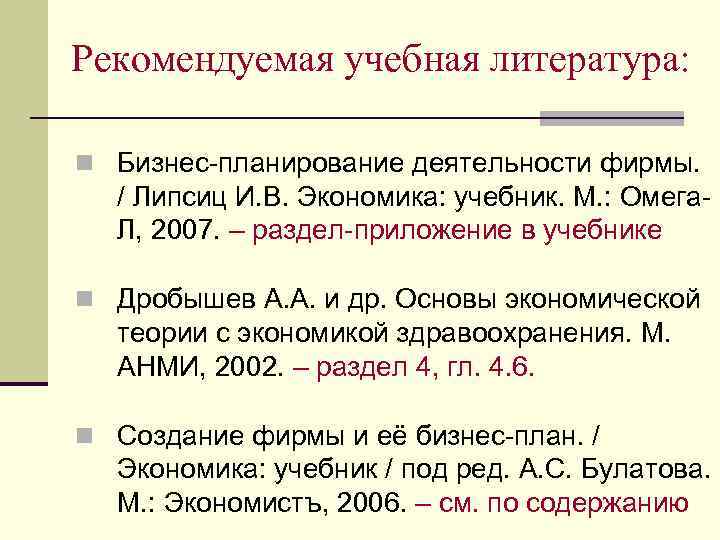 Рекомендуемая учебная литература:

Бизнес-планирование деятельности фирмы. / Липсиц И.В. Экономика: учебник. М.: Омега-Л, 2007. – раздел-приложение в учебнике

Дробышев А.А. и др. Основы экономической теории с экономикой здравоохранения. М. АНМИ, 2002. – раздел 4, гл. 4.6.

Создание фирмы и её бизнес-план. / Экономика: учебник / под ред. А.С. Булатова. М.: Экономистъ, 2006. – см. по содержанию